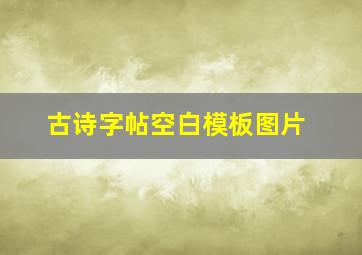 古诗字帖空白模板图片